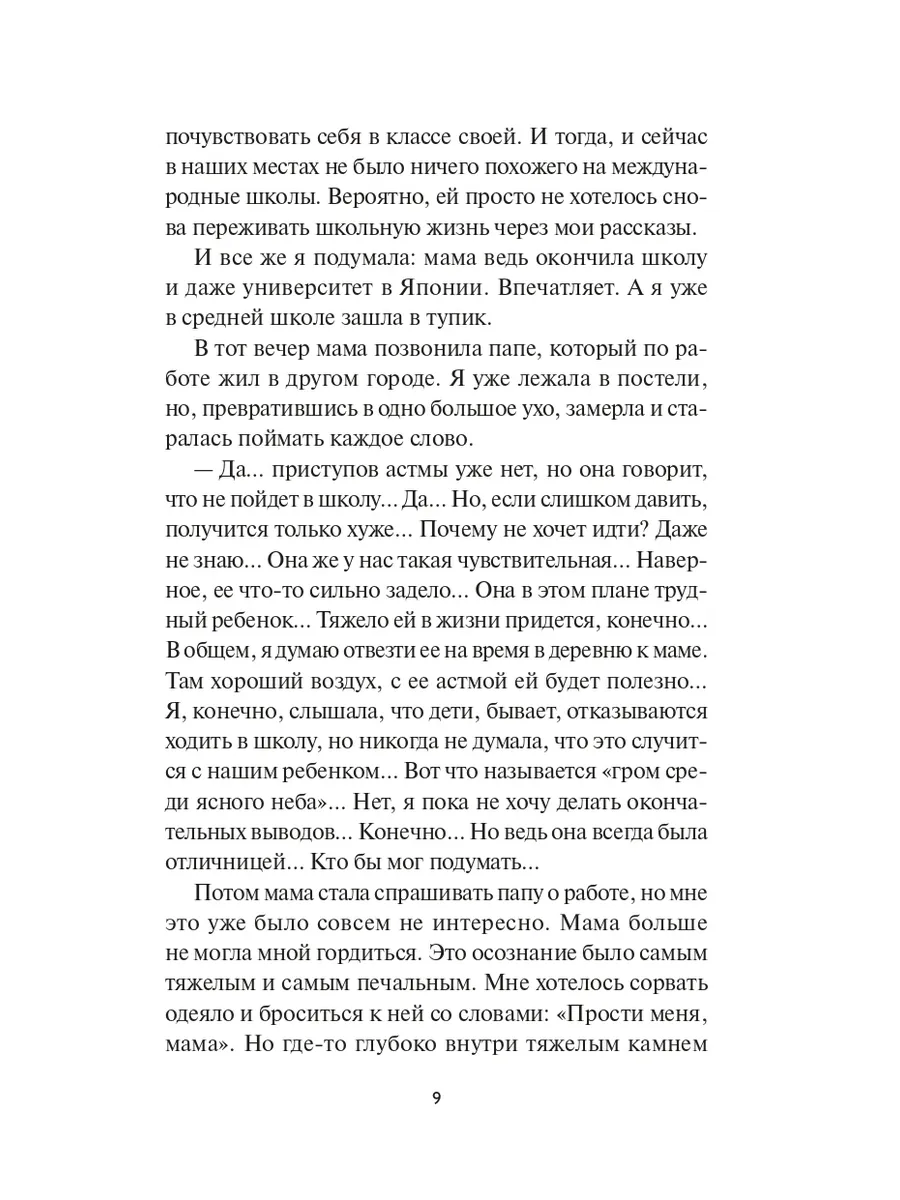 почувствовать себя в классе своей. И тогда, и сейчас в наших местах не было ничего похожего на международные школы. Вероятно, ей просто не хотелось снова переживать школьную жизнь через мои рассказы.

И все же я подумала: мама ведь окончила школу и даже университет в Японии. Впечатляет. А я уже в средней школе зашла в тупик.

В тот вечер мама позвонила папе, который по работе жил в другом городе. Я уже лежала в постели, но, превратившись в одно большое ухо, замерла и старалась поймать каждое слово.

— Да... приступов астмы уже нет, но она говорит, что не пойдет в школу... Да... Но, если слишком давить, получится только хуже... Почему не хочет идти? Даже не знаю... Она же у нас такая чувствительная... Наверное, ее что-то сильно задело... Она в этом плане трудный ребенок... Тяжело ей в жизни придется, конечно... В общем, я думаю отвезти ее на время в деревню к маме. Там хороший воздух, с ее астмой ей будет полезно... Я, конечно, слышала, что дети, бывает, отказываются ходить в школу, но никогда не думала, что это случится с нашим ребенком... Вот что называется «гром среди ясного неба»... Нет, я пока не хочу делать окончательных выводов... Конечно... Но ведь она всегда была отличницей... Кто бы мог подумать...

Потом мама стала спрашивать папу о работе, но мне это уже было совсем не интересно. Мама больше не могла мной гордиться. Это осознание было самым тяжелым и самым печальным. Мне хотелось сорвать одеяло и броситься к ней со словами: «Прости меня, мама». Но где-то глубоко внутри тяжелым камнем

9